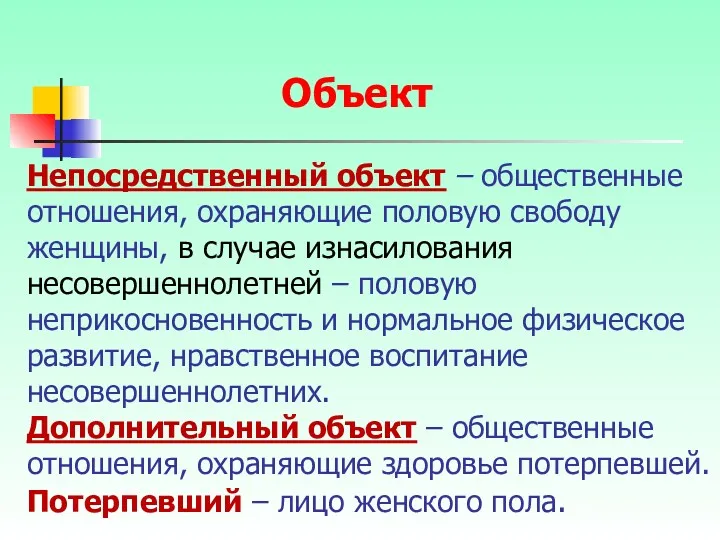 Объект

Непосредственный объект – общественные отношения, охраняющие половую свободу женщины, в случае изнасилования несовершеннолетней – половую неприкосновенность и нормальное физическое развитие, нравственное воспитание несовершеннолетних.

Дополнительный объект – общественные отношения, охраняющие здоровье потерпевшей.

Потерпевший – лицо женского пола.